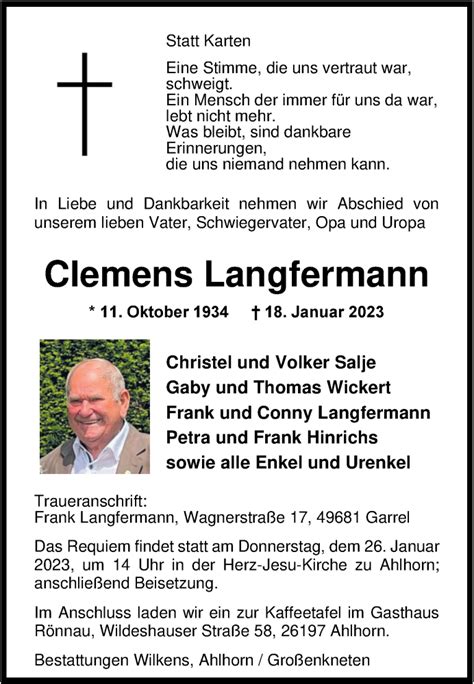 Statt Karten

Eine Stimme, die uns vertraut war, schweigt.
Ein Mensch der immer für uns da war, lebt nicht mehr.
Was bleibt, sind dankbare Erinnerungen,
die uns niemand nehmen kann.

In Liebe und Dankbarkeit nehmen wir Abschied von unserem lieben Vater, Schwiegervater, Opa und Uropa

Clemens Langfermann

* 11. Oktober 1934 † 18. Januar 2023

Christel und Volker Salje
Gaby und Thomas Wickert
Frank und Conny Langfermann
Petra und Frank Hinrichs
sowie alle Enkel und Urenkel

Traueranschrift:
Frank Langfermann, Wagnerstraße 17, 49681 Garrel

Das Requiem findet statt am Donnerstag, dem 26. Januar 2023, um 14 Uhr in der Herz-Jesu-Kirche zu Ahlhorn; anschließend Beisetzung.

Im Anschluss laden wir ein zur Kaffeetafel im Gasthaus Rönnau, Wildeshauser Straße 58, 26197 Ahlhorn.

Bestattungen Wilkens, Ahlhorn / Großenkneten